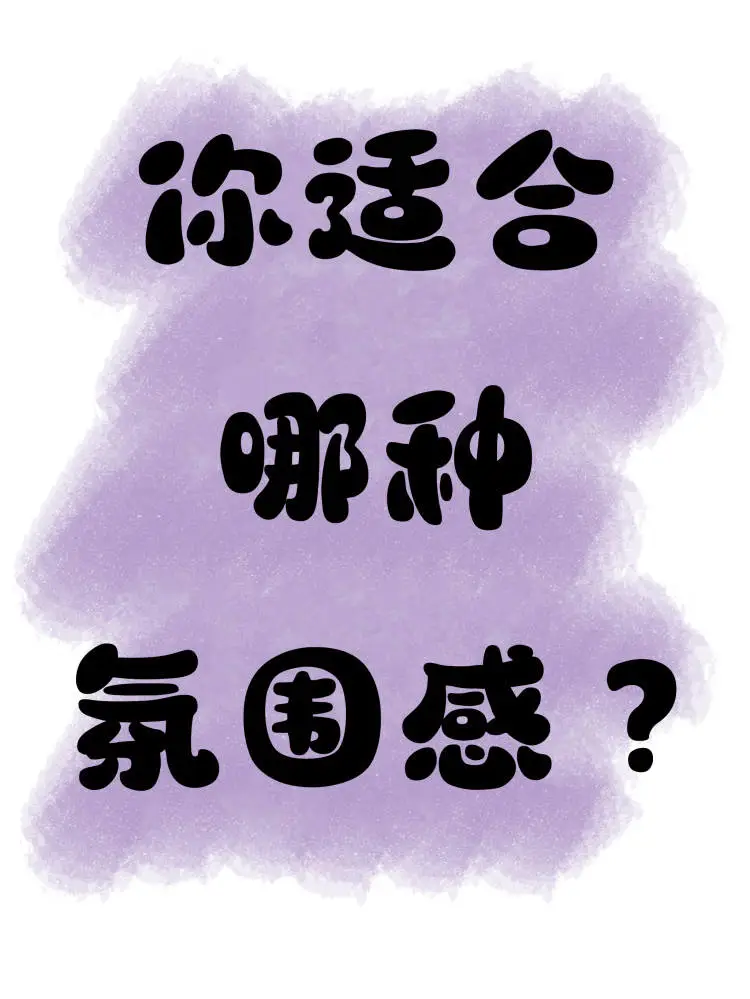 你适合
哪种
氛围感？